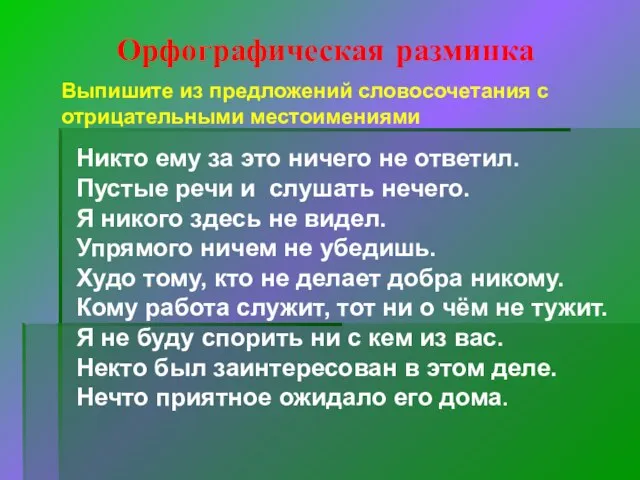 Орфографическая разминка

Выпишите из предложений словосочетания с отрицательными местоимениями

Никто ему за это ничего не ответил.
Пустые речи и слушать нечего.
Я никого здесь не видел.
Упрямого ничем не убедишь.
Худо тому, кто не делает добра никому.
Кому работа служит, тот ни о чём не тужит.
Я не буду спорить ни с кем из вас.
Некто был заинтересован в этом деле.
Нечто приятное ожидало его дома.